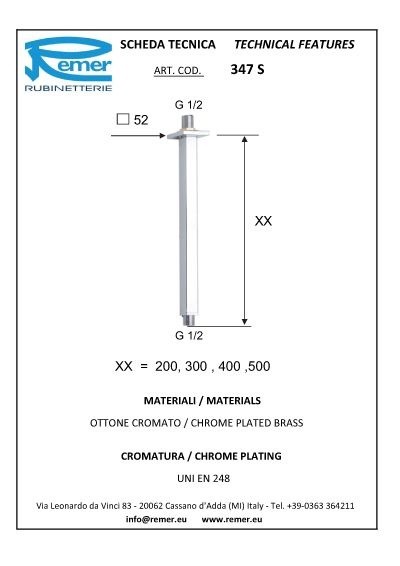 Remer
RUBINETTERIE

SCHEDA TECNICA TECHNICAL FEATURES

ART. COD. 347 S

G 1/2

□ 52

XX

G 1/2

XX = 200, 300 , 400 ,500

MATERIALI / MATERIALS

OTTONE CROMATO / CHROME PLATED BRASS

CROMATURA / CHROME PLATING

UNI EN 248

Via Leonardo da Vinci 83 - 20062 Cassano d'Adda (MI) Italy - Tel. +39-0363 364211
info@remer.eu www.remer.eu